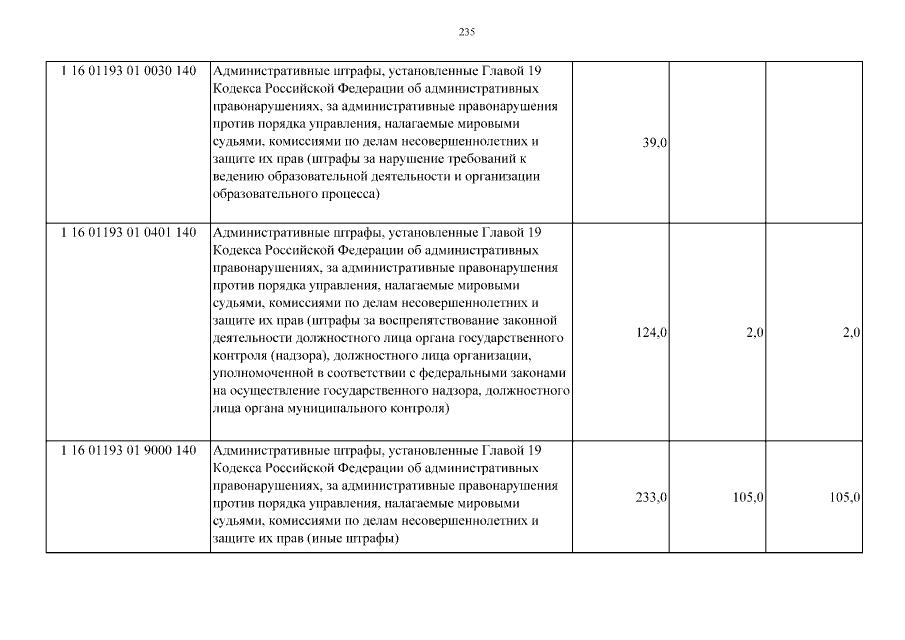 235

| 1 16 01193 01 0030 140 | Административные штрафы, установленные Главой 19 Кодекса Российской Федерации об административных правонарушениях, за административные правонарушения против порядка управления, налагаемые мировыми судьями, комиссиями по делам несовершеннолетних и защите их прав (штрафы за нарушение требований к ведению образовательной деятельности и организации образовательного процесса) | 39,0 | | |
|---|---|---|---|---|
| 1 16 01193 01 0401 140 | Административные штрафы, установленные Главой 19 Кодекса Российской Федерации об административных правонарушениях, за административные правонарушения против порядка управления, налагаемые мировыми судьями, комиссиями по делам несовершеннолетних и защите их прав (штрафы за воспрепятствование законной деятельности должностного лица органа государственного контроля (надзора), должностного лица организации, уполномоченной в соответствии с федеральными законами на осуществление государственного надзора, должностного лица органа муниципального контроля) | 124,0 | 2,0 | 2,0 |
| 1 16 01193 01 9000 140 | Административные штрафы, установленные Главой 19 Кодекса Российской Федерации об административных правонарушениях, за административные правонарушения против порядка управления, налагаемые мировыми судьями, комиссиями по делам несовершеннолетних и защите их прав (иные штрафы) | 233,0 | 105,0 | 105,0 |